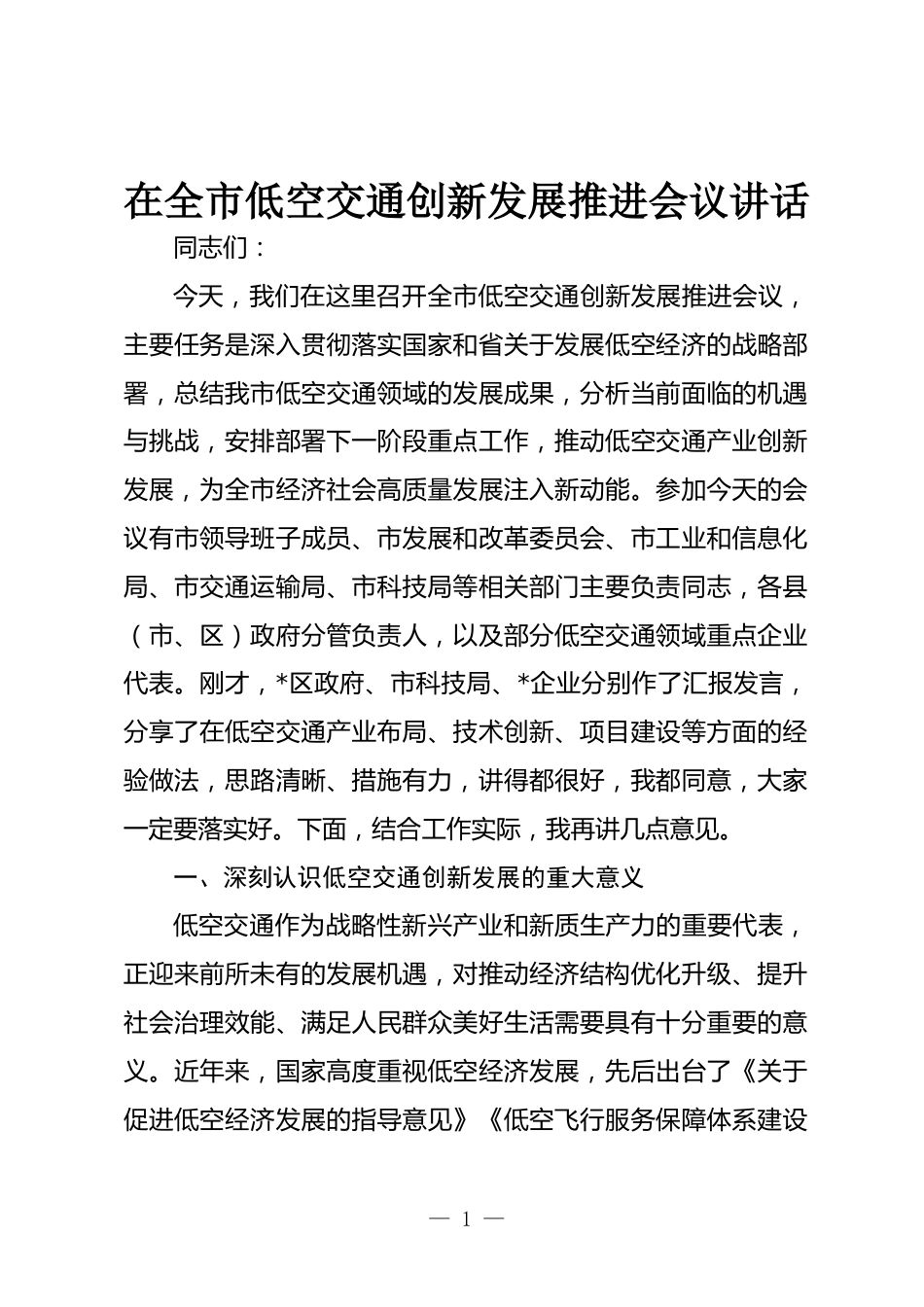 在全市低空交通创新发展推进会议讲话

同志们：

今天，我们在这里召开全市低空交通创新发展推进会议，主要任务是深入贯彻落实国家和省关于发展低空经济的战略部署，总结我市低空交通领域的发展成果，分析当前面临的机遇与挑战，安排部署下一阶段重点工作，推动低空交通产业创新发展，为全市经济社会高质量发展注入新动能。参加今天的会议有市领导班子成员、市发展和改革委员会、市工业和信息化局、市交通运输局、市科技局等相关部门主要负责同志，各县（市、区）政府分管负责人，以及部分低空交通领域重点企业代表。刚才，*区政府、市科技局、*企业分别作了汇报发言，分享了在低空交通产业布局、技术创新、项目建设等方面的经验做法，思路清晰、措施有力，讲得都很好，我都同意，大家一定要落实好。下面，结合工作实际，我再讲几点意见。

一、深刻认识低空交通创新发展的重大意义

低空交通作为战略性新兴产业和新质生产力的重要代表，正迎来前所未有的发展机遇，对推动经济结构优化升级、提升社会治理效能、满足人民群众美好生活需要具有十分重要的意义。近年来，国家高度重视低空经济发展，先后出台了《关于促进低空经济发展的指导意见》《低空飞行服务保障体系建设

— 1 —